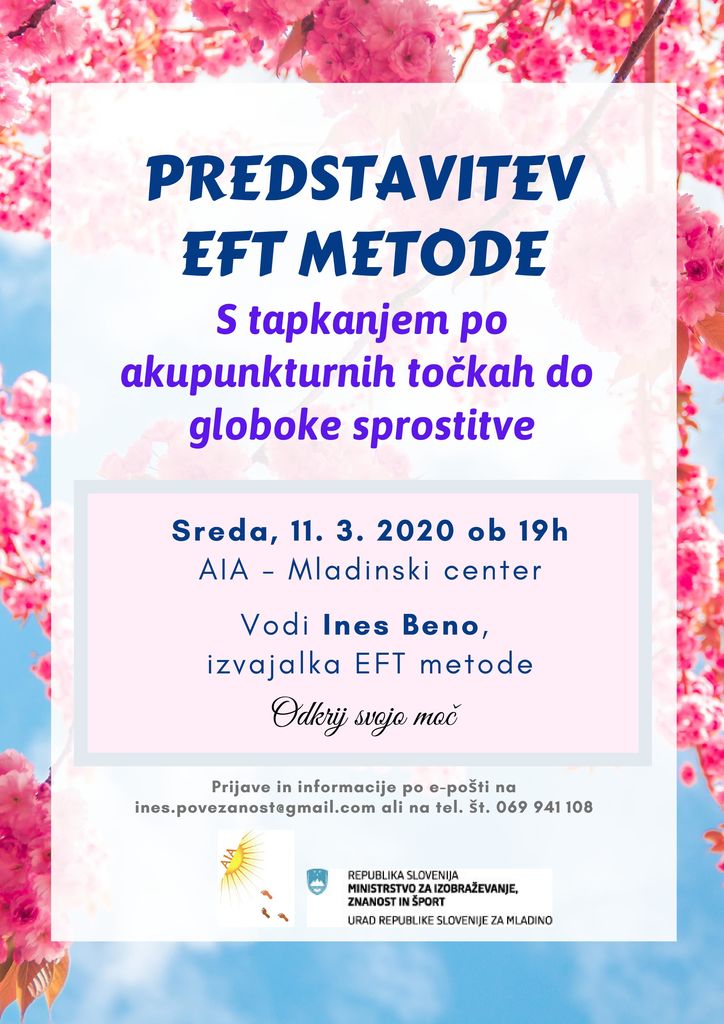 PREDSTAVITEV EFT METODE

S tapkanjem po akupunkturnih točkah do globoke sprostitve

Sreda, 11. 3. 2020 ob 19h
AIA - Mladinski center

Vodi Ines Beno,
izvajalka EFT metode

Odkrij svojo moč

Prijave in informacije po e-pošti na ines.povezanost@gmail.com ali na tel. št. 069 941 108

REPUBLIKA SLOVENIJA
MINISTRSTVO ZA IZOBRAŽEVANJE, ZNANOST IN ŠPORT
URAD REPUBLIKE SLOVENIJE ZA MLADINO